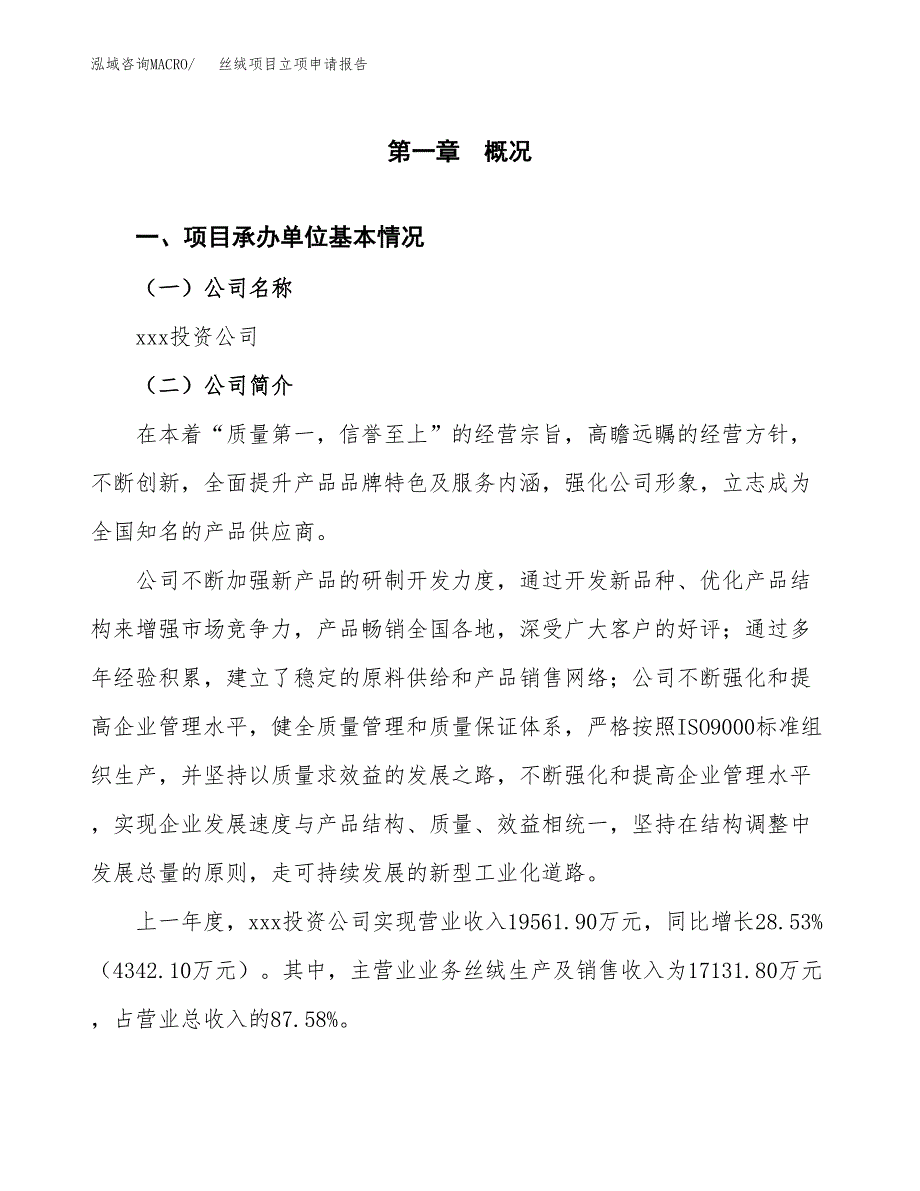 泓域咨询MACRO/　丝绒项目立项申请报告

第一章　概况

一、项目承办单位基本情况

（一）公司名称

xxx投资公司

（二）公司简介

在本着“质量第一，信誉至上”的经营宗旨，高瞻远瞩的经营方针，不断创新，全面提升产品品牌特色及服务内涵，强化公司形象，立志成为全国知名的产品供应商。

公司不断加强新产品的研制开发力度，通过开发新品种、优化产品结构来增强市场竞争力，产品畅销全国各地，深受广大客户的好评；通过多年经验积累，建立了稳定的原料供给和产品销售网络；公司不断强化和提高企业管理水平，健全质量管理和质量保证体系，严格按照ISO9000标准组织生产，并坚持以质量求效益的发展之路，不断强化和提高企业管理水平，实现企业发展速度与产品结构、质量、效益相统一，坚持在结构调整中发展总量的原则，走可持续发展的新型工业化道路。

上一年度，xxx投资公司实现营业收入19561.90万元，同比增长28.53%（4342.10万元）。其中，主营业业务丝绒生产及销售收入为17131.80万元，占营业总收入的87.58%。